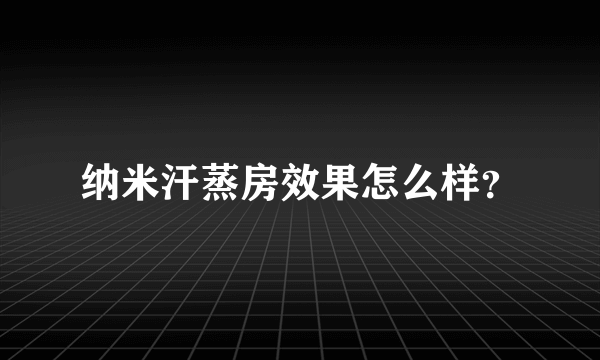 纳米汗蒸房效果怎么样?